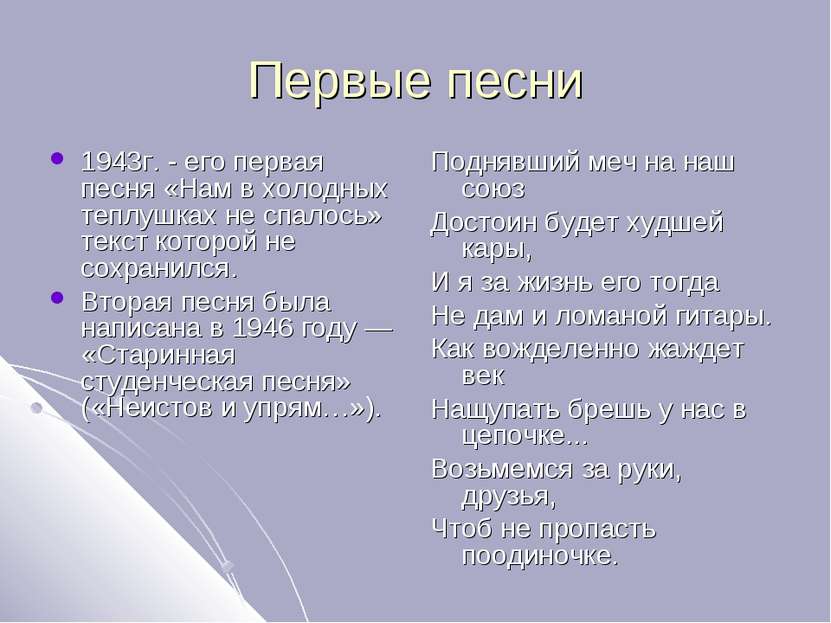 Первые песни

1943г. - его первая песня «Нам в холодных теплушках не спалось» текст которой не сохранился.

Вторая песня была написана в 1946 году — «Старинная студенческая песня» («Неистов и упрям…»).

Поднявший меч на наш союз

Достоин будет худшей кары,

И я за жизнь его тогда

Не дам и ломаной гитары.

Как вожделенно жаждет век

Нащупать брешь у нас в цепочке...

Возьмемся за руки, друзья,

Чтоб не пропасть поодиночке.